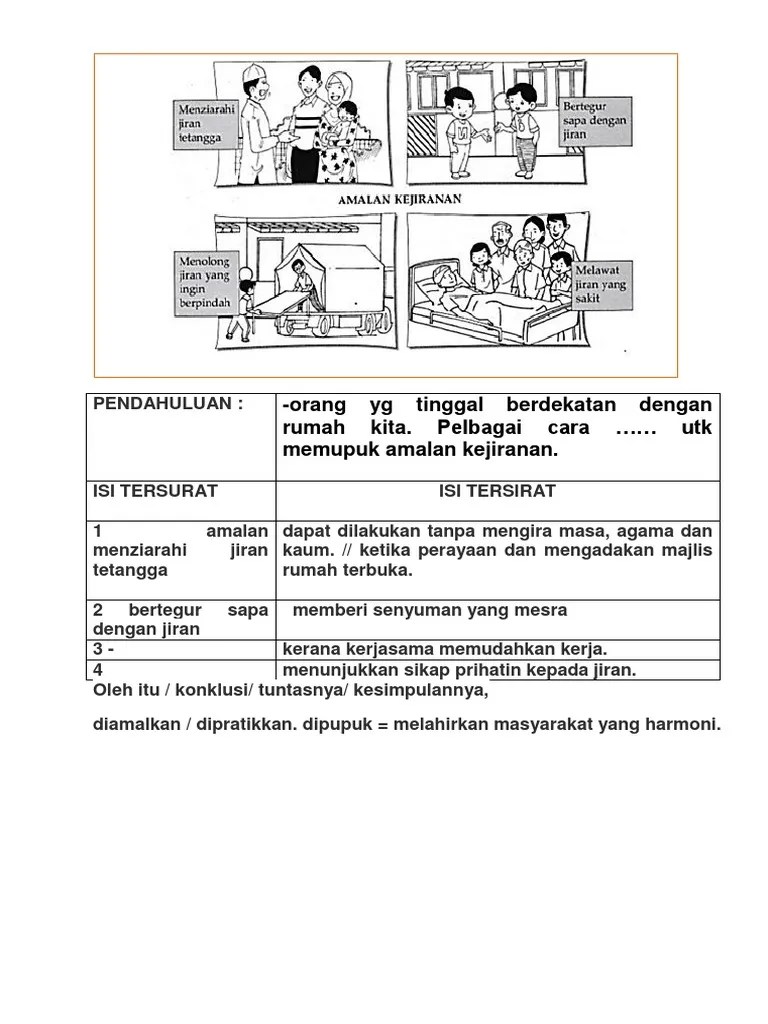 Menziarahi jiran tetangga

Bertegur sapa dengan jiran

AMALAN KEJIRANAN

Menolong jiran yang ingin berpindah

Melawat jiran yang sakit

| PENDAHULUAN : | -orang yg tinggal berdekatan dengan rumah kita. Pelbagai cara …… utk memupuk amalan kejiranan. |
|---|---|
| ISI TERSURAT | ISI TERSIRAT |
| 1 amalan menziarahi jiran tetangga | dapat dilakukan tanpa mengira masa, agama dan kaum. // ketika perayaan dan mengadakan majlis rumah terbuka. |
| 2 bertegur sapa dengan jiran | memberi senyuman yang mesra |
| 3 - | kerana kerjasama memudahkan kerja. |
| 4 | menunjukkan sikap prihatin kepada jiran. |

Oleh itu / konklusi/ tuntasnya/ kesimpulannya,

diamalkan / dipratikkan. dipupuk = melahirkan masyarakat yang harmoni.